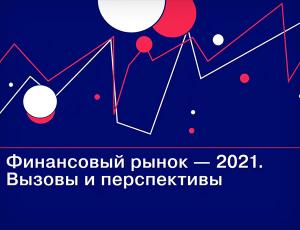 Финансовый рынок — 2021. Вызовы и перспективы